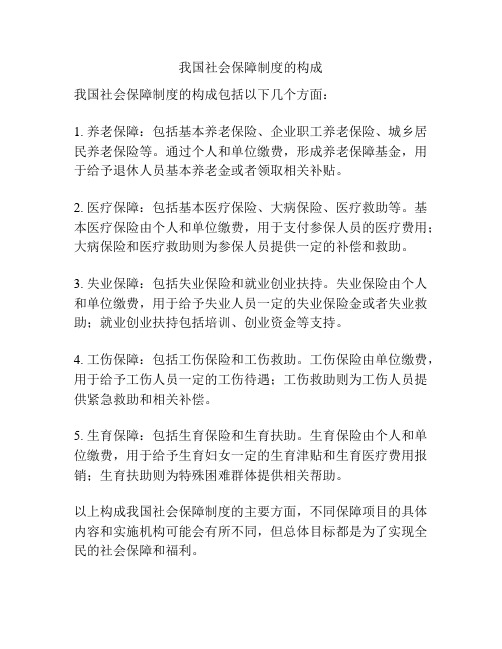 我国社会保障制度的构成

我国社会保障制度的构成包括以下几个方面：

1. 养老保障：包括基本养老保险、企业职工养老保险、城乡居民养老保险等。通过个人和单位缴费，形成养老保障基金，用于给予退休人员基本养老金或者领取相关补贴。

2. 医疗保障：包括基本医疗保险、大病保险、医疗救助等。基本医疗保险由个人和单位缴费，用于支付参保人员的医疗费用；大病保险和医疗救助则为参保人员提供一定的补偿和救助。

3. 失业保障：包括失业保险和就业创业扶持。失业保险由个人和单位缴费，用于给予失业人员一定的失业保险金或者失业救助；就业创业扶持包括培训、创业资金等支持。

4. 工伤保障：包括工伤保险和工伤救助。工伤保险由单位缴费，用于给予工伤人员一定的工伤待遇；工伤救助则为工伤人员提供紧急救助和相关补偿。

5. 生育保障：包括生育保险和生育扶助。生育保险由个人和单位缴费，用于给予生育妇女一定的生育津贴和生育医疗费用报销；生育扶助则为特殊困难群体提供相关帮助。

以上构成我国社会保障制度的主要方面，不同保障项目的具体内容和实施机构可能会有所不同，但总体目标都是为了实现全民的社会保障和福利。